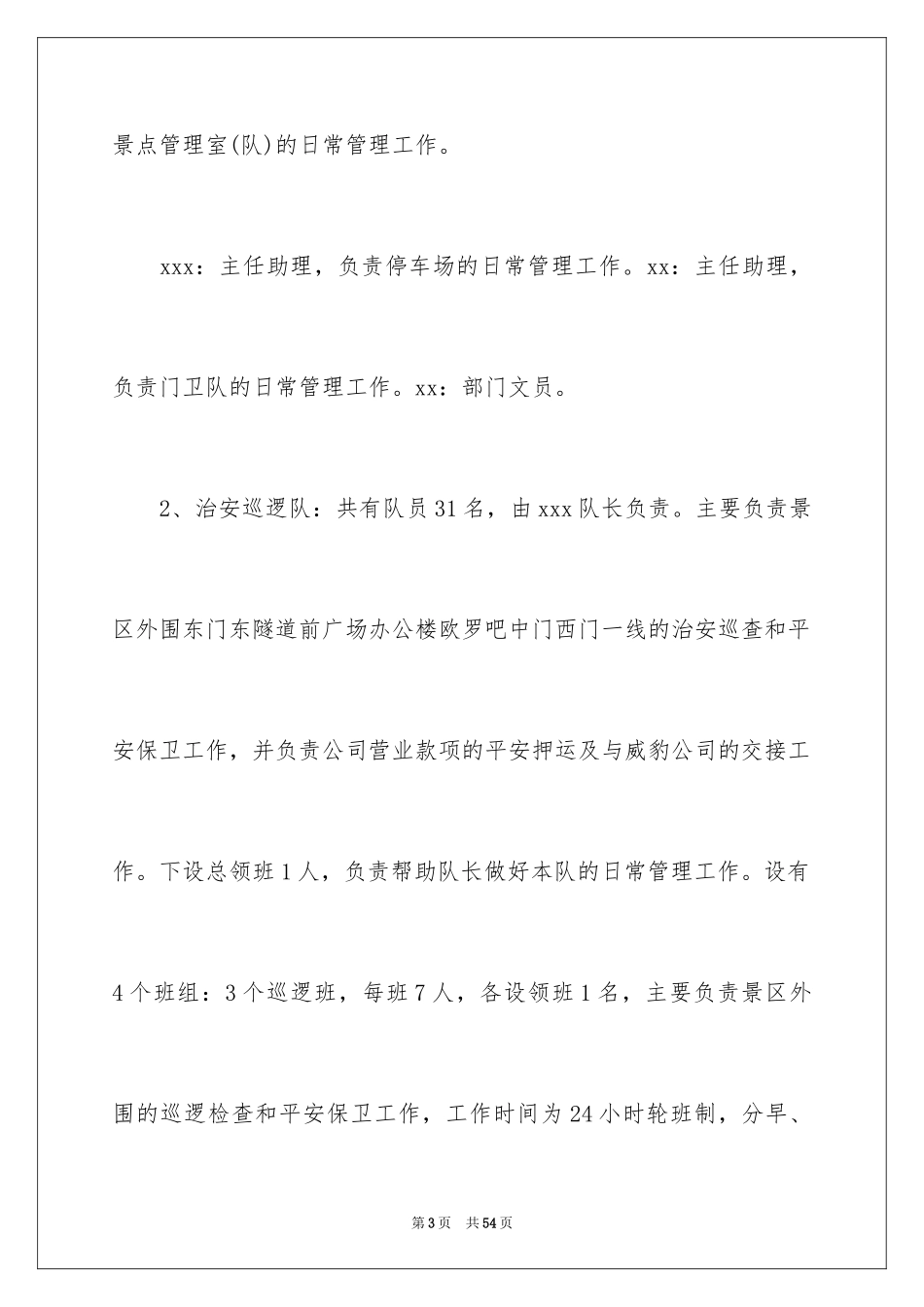 景点管理室(队)的日常管理工作。

xxx：主任助理，负责停车场的日常管理工作。xx：主任助理，负责门卫队的日常管理工作。xx：部门文员。

2、治安巡逻队：共有队员31名，由xxx队长负责。主要负责景区外围东门东隧道前广场办公楼欧罗吧中门西门一线的治安巡查和平安保卫工作，并负责公司营业款项的平安押运及与威豹公司的交接工作。下设总领班1人，负责帮助队长做好本队的日常管理工作。设有4个班组：3个巡逻班，每班7人，各设领班1名，主要负责景区外围的巡逻检查和平安保卫工作，工作时间为24小时轮班制，分早、

第3页 共54页